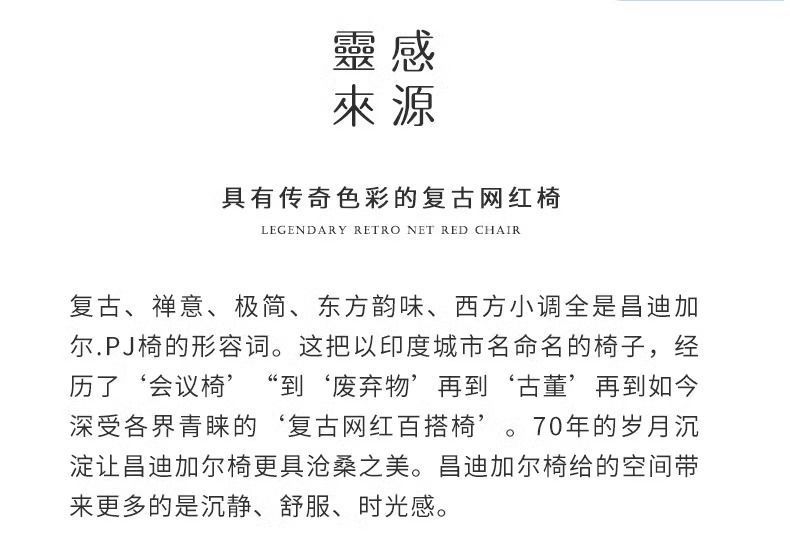 靈感
來源

具有传奇色彩的复古网红椅
LEGENDARY RETRO NET RED CHAIR

复古、禅意、极简、东方韵味、西方小调全是昌迪加尔.PJ椅的形容词。这把以印度城市名命名的椅子，经历了‘会议椅’“到‘废弃物’再到‘古董’再到如今深受各界青睐的‘复古网红百搭椅’。70年的岁月沉淀让昌迪加尔椅更具沧桑之美。昌迪加尔椅给的空间带来更多的是沉静、舒服、时光感。